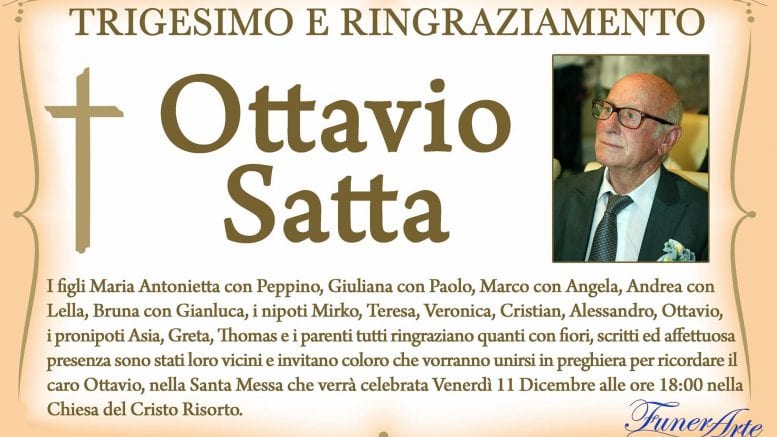 TRIGESIMO E RINGRAZIAMENTO

Ottavio Satta

I figli Maria Antonietta con Peppino, Giuliana con Paolo, Marco con Angela, Andrea con Lella, Bruna con Gianluca, i nipoti Mirko, Teresa, Veronica, Cristian, Alessandro, Ottavio, i pronipoti Asia, Greta, Thomas e i parenti tutti ringraziano quanti con fiori, scritti ed affettuosa presenza sono stati loro vicini e invitano coloro che vorranno unirsi in preghiera per ricordare il caro Ottavio, nella Santa Messa che verrà celebrata Venerdì 11 Dicembre alle ore 18:00 nella Chiesa del Cristo Risorto.

FunerArte